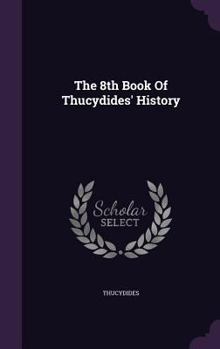 The 8th Book Of Thucydides' History

Scholar SELECT

THUCYDIDES